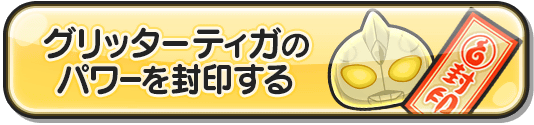 グリッターティガの
パワーを封印する

封印